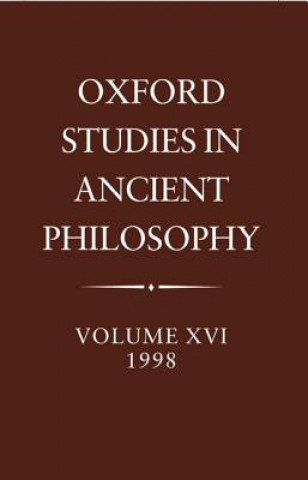 OXFORD
STUDIES IN
ANCIENT
PHILOSOPHY

VOLUME XVI
1998